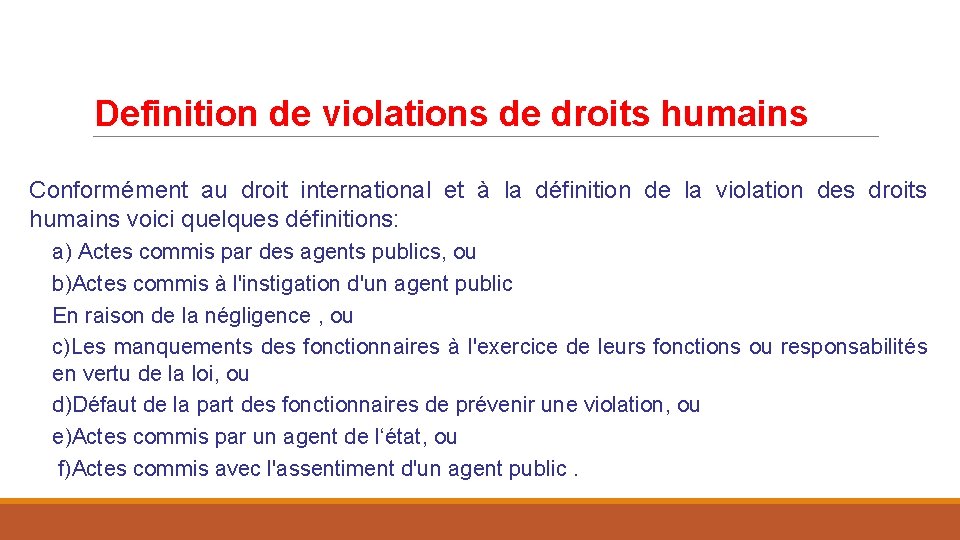 Definition de violations de droits humains

Conformément au droit international et à la définition de la violation des droits humains voici quelques définitions:

a) Actes commis par des agents publics, ou

b)Actes commis à l'instigation d'un agent public

En raison de la négligence , ou

c)Les manquements des fonctionnaires à l'exercice de leurs fonctions ou responsabilités en vertu de la loi, ou

d)Défaut de la part des fonctionnaires de prévenir une violation, ou

e)Actes commis par un agent de l'état, ou

f)Actes commis avec l'assentiment d'un agent public .